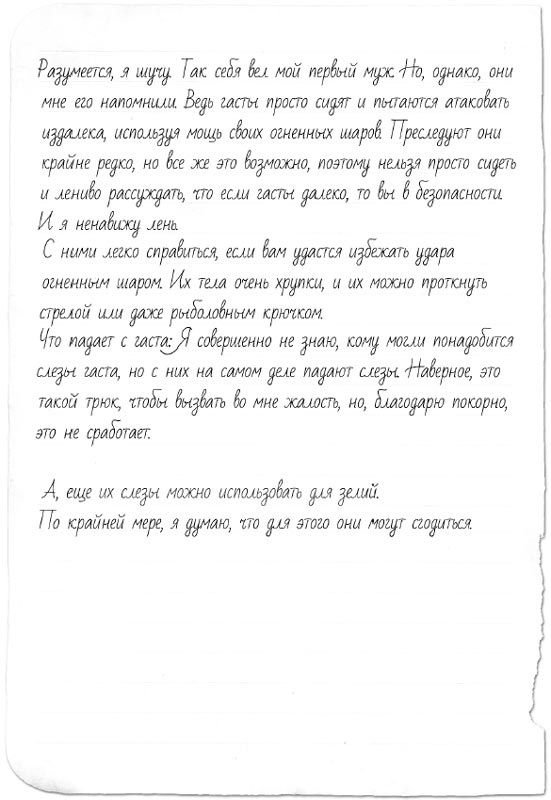 Разумеется, я шучу. Так себя вел мой первый муж. Но, однако, они мне его напомнили. Ведь гасты просто сидят и пытаются атаковать издалека, используя мощь своих огненных шаров. Преследуют они крайне редко, но все же это возможно, поэтому нельзя просто сидеть и лениво рассуждать, что если гасты далеко, то вы в безопасности. И я ненавижу лень.

С ними легко справиться, если вам удастся избежать удара огненным шаром. Их тела очень хрупки, и их можно проткнуть стрелой или даже рыболовным крючком.

Что падает с гаста: Я совершенно не знаю, кому могли понадобится слезы гаста, но с них на самом деле падают слезы. Наверное, это такой трюк, чтобы вызвать во мне жалость, но, благодарю покорно, это не сработает.

А, еще их слезы можно использовать для зелий.
По крайней мере, я думаю, что для этого они могут сгодиться.